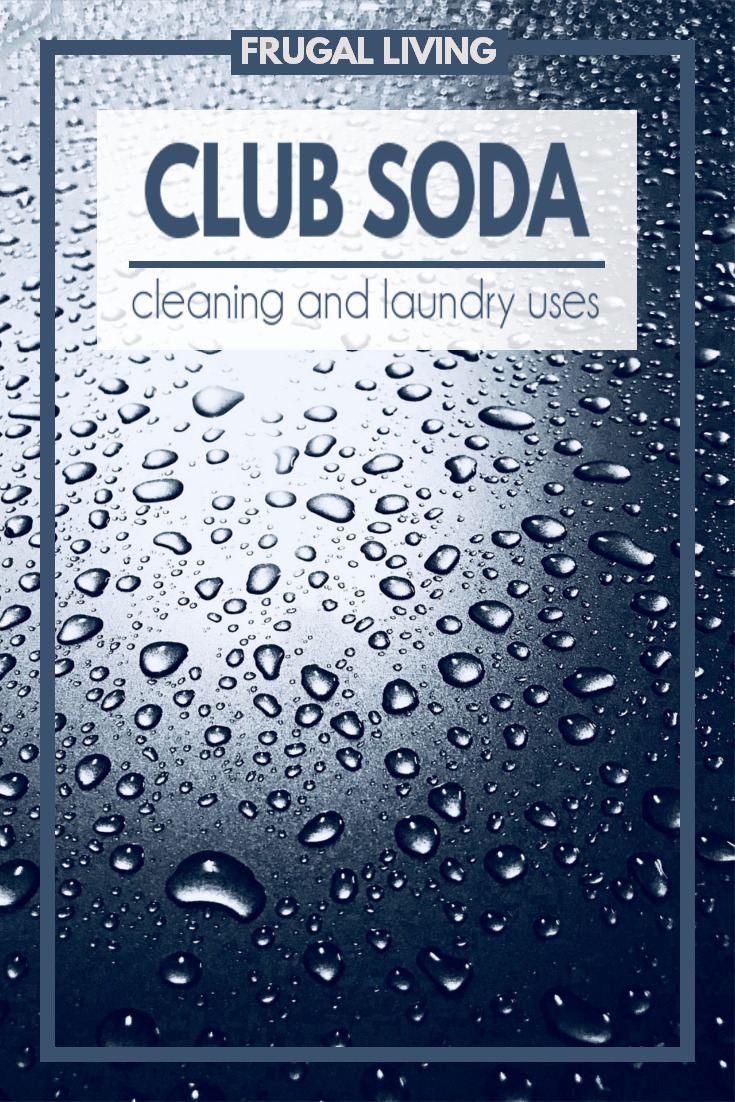 FRUGAL LIVING

CLUB SODA

cleaning and laundry uses